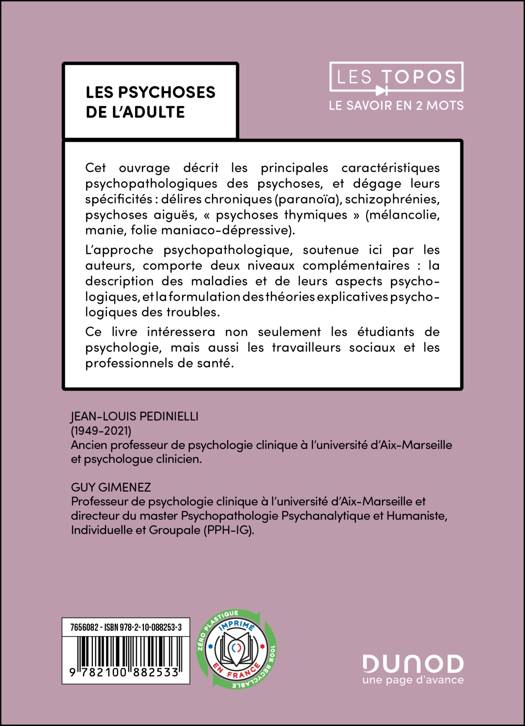 LES PSYCHOSES DE L'ADULTE

LES TOPOS
LE SAVOIR EN 2 MOTS

Cet ouvrage décrit les principales caractéristiques psychopathologiques des psychoses, et dégage leurs spécificités : délires chroniques (paranoïa), schizophrénies, psychoses aiguës, « psychoses thymiques » (mélancolie, manie, folie maniaco-dépressive).

L'approche psychopathologique, soutenue ici par les auteurs, comporte deux niveaux complémentaires : la description des maladies et de leurs aspects psychologiques, et la formulation des théories explicatives psychologiques des troubles.

Ce livre intéressera non seulement les étudiants de psychologie, mais aussi les travailleurs sociaux et les professionnels de santé.

JEAN-LOUIS PEDINIELLI
(1949-2021)
Ancien professeur de psychologie clinique à l'université d'Aix-Marseille et psychologue clinicien.

GUY GIMENEZ
Professeur de psychologie clinique à l'université d'Aix-Marseille et directeur du master Psychopathologie Psychanalytique et Humaniste, Individuelle et Groupale (PPH-IG).

7656082 - ISBN 978-2-10-088253-3

9 782100 882533

ZÉRO PLASTIQUE
IMPRIMÉ EN FRANCE
100% RECYCLABLE

DUNOD
une page d'avance